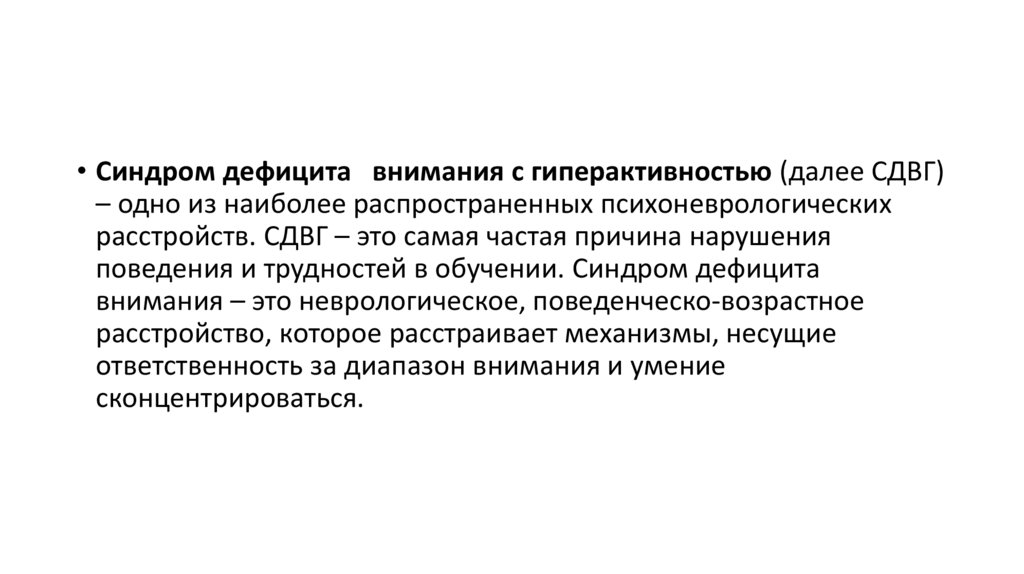 • Синдром дефицита внимания с гиперактивностью (далее СДВГ) – одно из наиболее распространенных психоневрологических расстройств. СДВГ – это самая частая причина нарушения поведения и трудностей в обучении. Синдром дефицита внимания – это неврологическое, поведенческо-возрастное расстройство, которое расстраивает механизмы, несущие ответственность за диапазон внимания и умение сконцентрироваться.